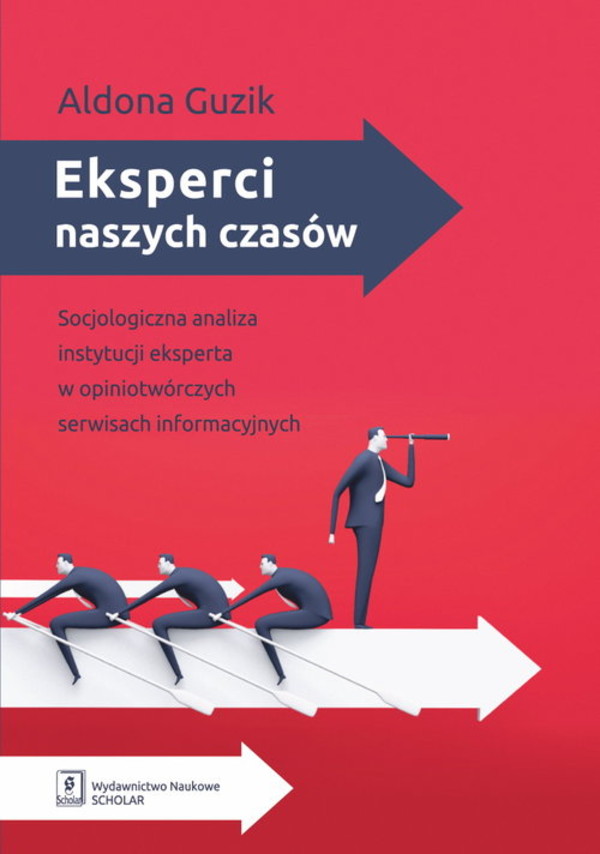 Aldona Guzik

Eksperci naszych czasów

Socjologiczna analiza instytucji eksperta w opiniotwórczych serwisach informacyjnych

Scholar

Wydawnictwo Naukowe SCHOLAR